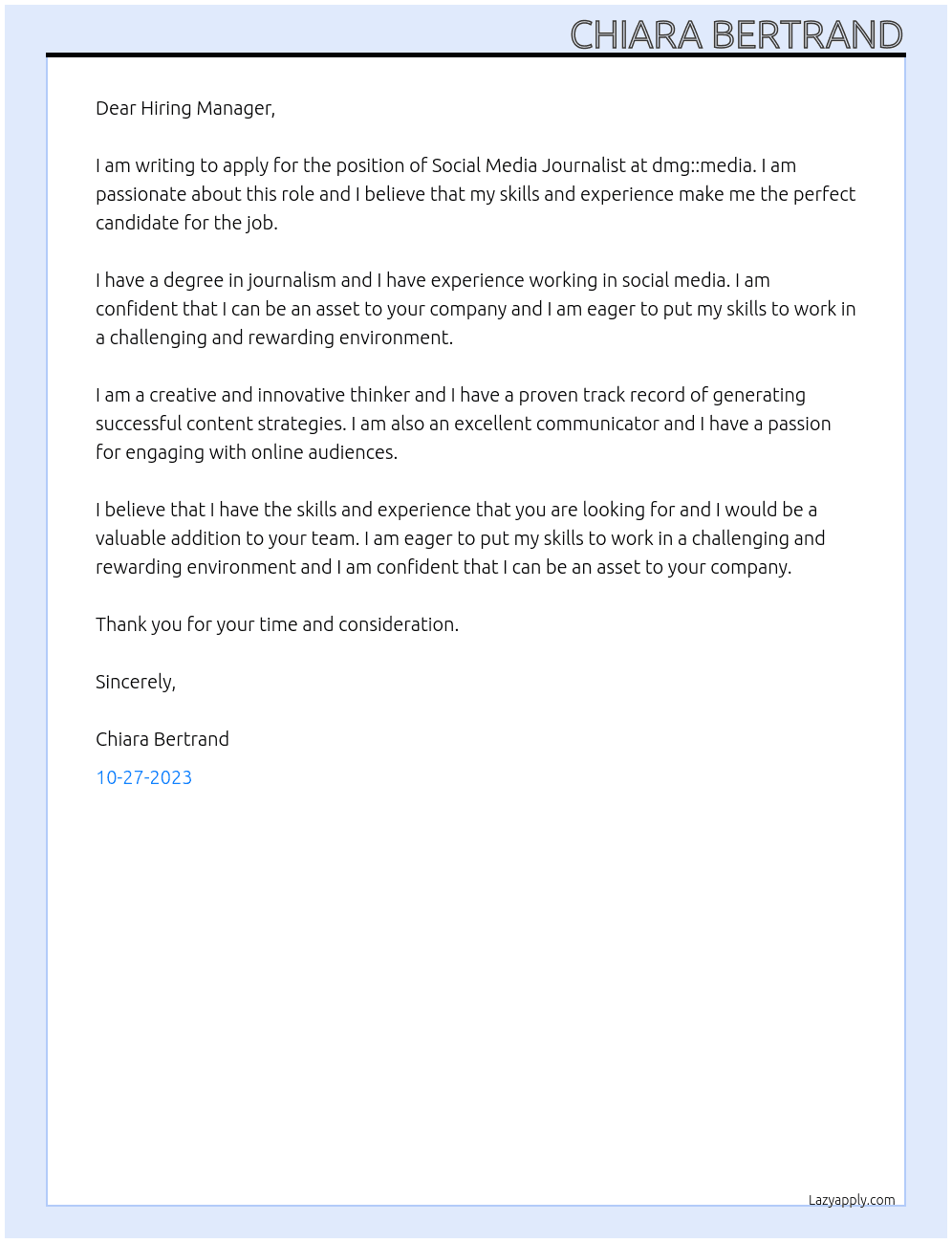 CHIARA BERTRAND

Dear Hiring Manager,

I am writing to apply for the position of Social Media Journalist at dmg::media. I am passionate about this role and I believe that my skills and experience make me the perfect candidate for the job.

I have a degree in journalism and I have experience working in social media. I am confident that I can be an asset to your company and I am eager to put my skills to work in a challenging and rewarding environment.

I am a creative and innovative thinker and I have a proven track record of generating successful content strategies. I am also an excellent communicator and I have a passion for engaging with online audiences.

I believe that I have the skills and experience that you are looking for and I would be a valuable addition to your team. I am eager to put my skills to work in a challenging and rewarding environment and I am confident that I can be an asset to your company.

Thank you for your time and consideration.

Sincerely,

Chiara Bertrand

10-27-2023

Lazyapply.com